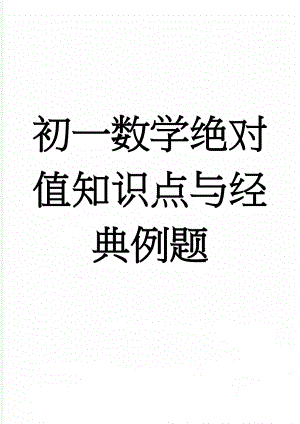 初一数学绝对值知识点与经典例题